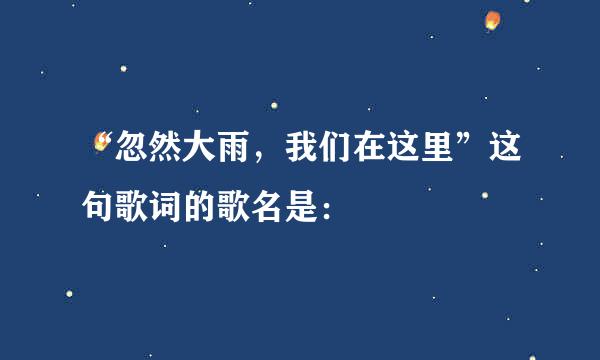 “忽然大雨，我们在这里”这句歌词的歌名是：